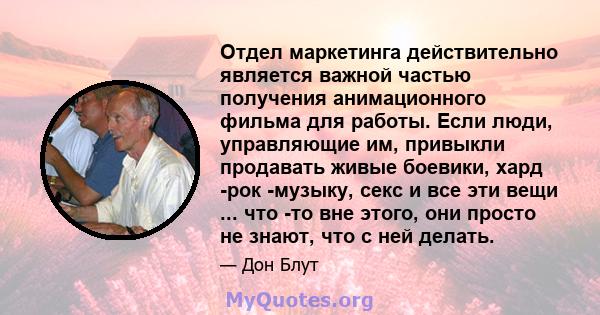 Отдел маркетинга действительно является важной частью получения анимационного фильма для работы. Если люди, управляющие им, привыкли продавать живые боевики, хард -рок -музыку, секс и все эти вещи ... что -то вне этого, они просто не знают, что с ней делать.

— Дон Блут

MyQuotes.org